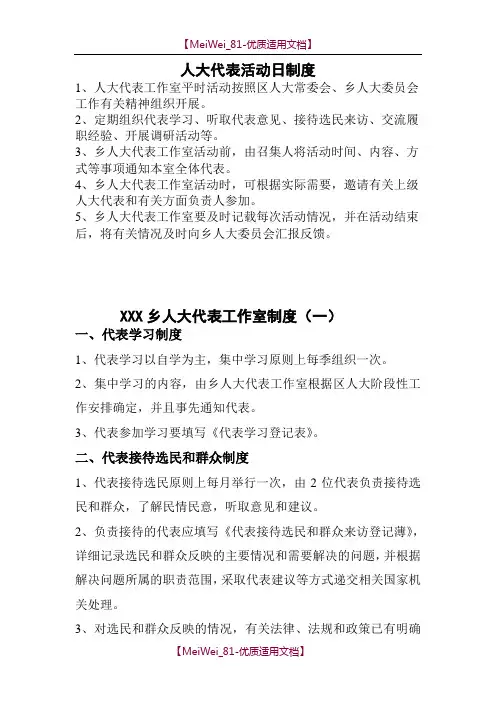 【MeiWei_81-优质适用文档】

人大代表活动日制度

1、人大代表工作室平时活动按照区人大常委会、乡人大委员会工作有关精神组织开展。

2、定期组织代表学习、听取代表意见、接待选民来访、交流履职经验、开展调研活动等。

3、乡人大代表工作室活动前，由召集人将活动时间、内容、方式等事项通知本室全体代表。

4、乡人大代表工作室活动时，可根据实际需要，邀请有关上级人大代表和有关方面负责人参加。

5、乡人大代表工作室要及时记载每次活动情况，并在活动结束后，将有关情况及时向乡人大委员会汇报反馈。

XXX 乡人大代表工作室制度（一）

一、代表学习制度

1、代表学习以自学为主，集中学习原则上每季组织一次。

2、集中学习的内容，由乡人大代表工作室根据区人大阶段性工作安排确定，并且事先通知代表。

3、代表参加学习要填写《代表学习登记表》。

二、代表接待选民和群众制度

1、代表接待选民原则上每月举行一次，由 2 位代表负责接待选民和群众，了解民情民意，听取意见和建议。

2、负责接待的代表应填写《代表接待选民和群众来访登记薄》，详细记录选民和群众反映的主要情况和需要解决的问题，并根据解决问题所属的职责范围，采取代表建议等方式递交相关国家机关处理。

3、对选民和群众反映的情况，有关法律、法规和政策已有明确

【MeiWei_81-优质适用文档】